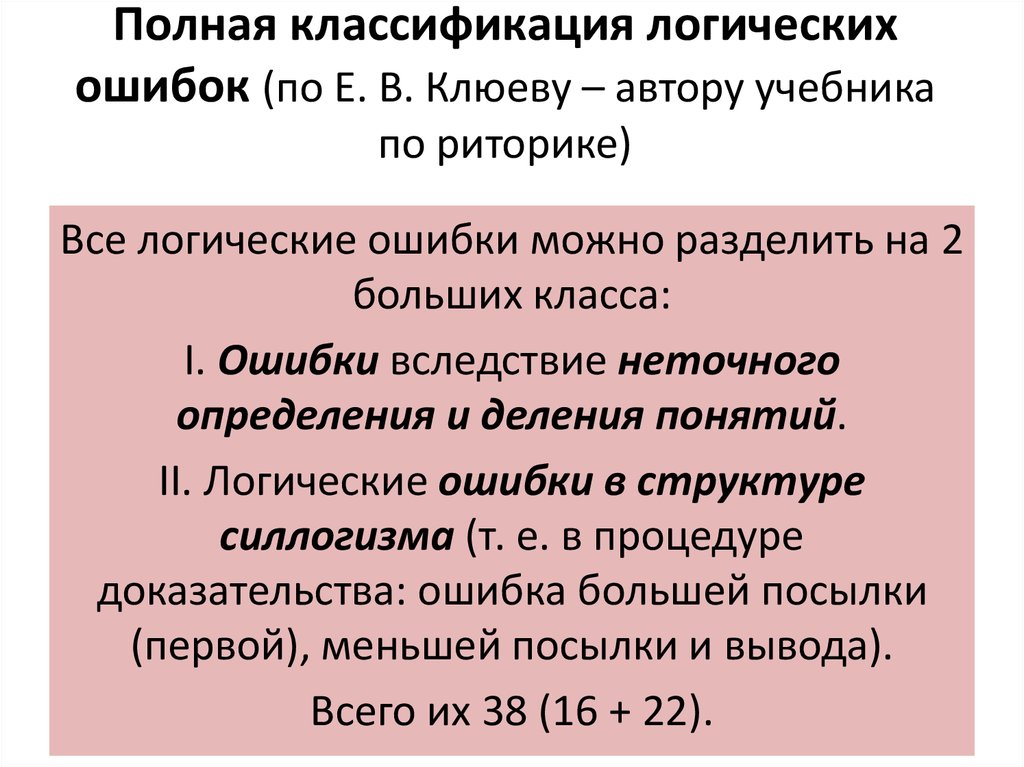 Полная классификация логических ошибок (по Е. В. Клюеву – автору учебника по риторике)

Все логические ошибки можно разделить на 2 больших класса:

I. Ошибки вследствие неточного определения и деления понятий.

II. Логические ошибки в структуре силлогизма (т. е. в процедуре доказательства: ошибка большей посылки (первой), меньшей посылки и вывода).

Всего их 38 (16 + 22).